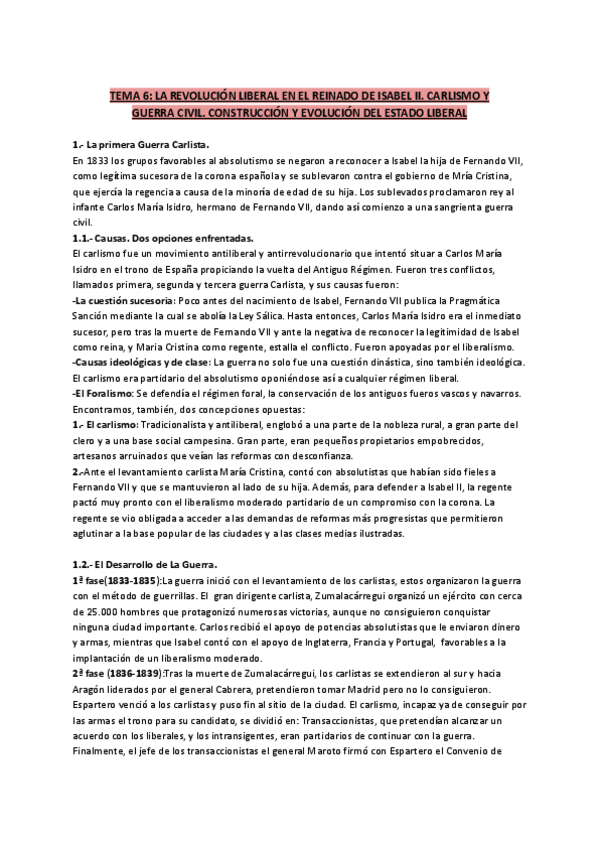 TEMA 6: LA REVOLUCIÓN LIBERAL EN EL REINADO DE ISABEL II. CARLISMO Y GUERRA CIVIL. CONSTRUCCIÓN Y EVOLUCIÓN DEL ESTADO LIBERAL

1.- La primera Guerra Carlista.
En 1833 los grupos favorables al absolutismo se negaron a reconocer a Isabel la hija de Fernando VII, como legítima sucesora de la corona española y se sublevaron contra el gobierno de Mría Cristina, que ejercía la regencia a causa de la minoría de edad de su hija. Los sublevados proclamaron rey al infante Carlos María Isidro, hermano de Fernando VII, dando así comienzo a una sangrienta guerra civil.
1.1.- Causas. Dos opciones enfrentadas.
El carlismo fue un movimiento antiliberal y antirrevolucionario que intentó situar a Carlos María Isidro en el trono de España propiciando la vuelta del Antiguo Régimen. Fueron tres conflictos, llamados primera, segunda y tercera guerra Carlista, y sus causas fueron:
-La cuestión sucesoria: Poco antes del nacimiento de Isabel, Fernando VII publica la Pragmática Sanción mediante la cual se abolía la Ley Sálica. Hasta entonces, Carlos María Isidro era el inmediato sucesor, pero tras la muerte de Fernando VII y ante la negativa de reconocer la legitimidad de Isabel como reina, y Maria Cristina como regente, estalla el conflicto. Fueron apoyadas por el liberalismo.
-Causas ideológicas y de clase: La guerra no solo fue una cuestión dinástica, sino también ideológica. El carlismo era partidario del absolutismo oponiéndose así a cualquier régimen liberal.
-El Foralismo: Se defendía el régimen foral, la conservación de los antiguos fueros vascos y navarros. Encontramos, también, dos concepciones opuestas:
1.- El carlismo: Tradicionalista y antiliberal, englobó a una parte de la nobleza rural, a gran parte del clero y a una base social campesina. Gran parte, eran pequeños propietarios empobrecidos, artesanos arruinados que veían las reformas con desconfianza.
2.-Ante el levantamiento carlista María Cristina, contó con absolutistas que habían sido fieles a Fernando VII y que se mantuvieron al lado de su hija. Además, para defender a Isabel II, la regente pactó muy pronto con el liberalismo moderado partidario de un compromiso con la corona. La regente se vio obligada a acceder a las demandas de reformas más progresistas que permitieron aglutinar a la base popular de las ciudades y a las clases medias ilustradas.

1.2.- El Desarrollo de La Guerra.
1ª fase(1833-1835):La guerra inició con el levantamiento de los carlistas, estos organizaron la guerra con el método de guerrillas. El gran dirigente carlista, Zumalacárregui organizó un ejército con cerca de 25.000 hombres que protagonizó numerosas victorias, aunque no consiguieron conquistar ninguna ciudad importante. Carlos recibió el apoyo de potencias absolutistas que le enviaron dinero y armas, mientras que Isabel contó con el apoyo de Inglaterra, Francia y Portugal, favorables a la implantación de un liberalismo moderado.
2ª fase (1836-1839):Tras la muerte de Zumalacárregui, los carlistas se extendieron al sur y hacia Aragón liderados por el general Cabrera, pretendieron tomar Madrid pero no lo consiguieron. Espartero venció a los carlistas y puso fin al sitio de la ciudad. El carlismo, incapaz ya de conseguir por las armas el trono para su candidato, se dividió en: Transaccionistas, que pretendían alcanzar un acuerdo con los liberales, y los intransigentes, eran partidarios de continuar con la guerra. Finalmente, el jefe de los transaccionistas el general Maroto firmó con Espartero el Convenio de